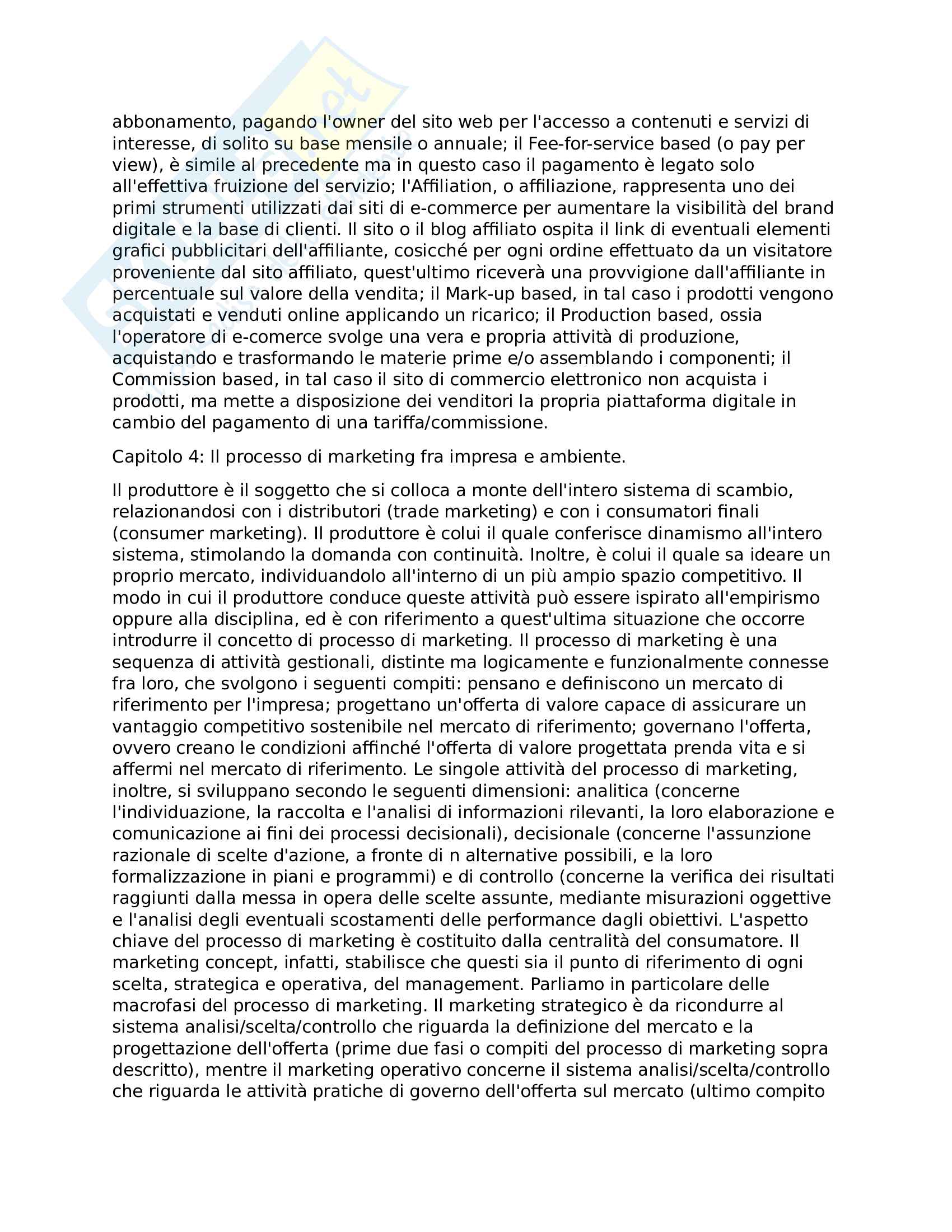 abbonamento, pagando l'owner del sito web per l'accesso a contenuti e servizi di interesse, di solito su base mensile o annuale; il Fee-for-service based (o pay per view), è simile al precedente ma in questo caso il pagamento è legato solo all'effettiva fruizione del servizio; l'Affiliation, o affiliazione, rappresenta uno dei primi strumenti utilizzati dai siti di e-commerce per aumentare la visibilità del brand digitale e la base di clienti. Il sito o il blog affiliato ospita il link di eventuali elementi grafici pubblicitari dell'affiliante, cosicché per ogni ordine effettuato da un visitatore proveniente dal sito affiliato, quest'ultimo riceverà una provvigione dall'affiliante in percentuale sul valore della vendita; il Mark-up based, in tal caso i prodotti vengono acquistati e venduti online applicando un ricarico; il Production based, ossia l'operatore di e-comerce svolge una vera e propria attività di produzione, acquistando e trasformando le materie prime e/o assemblando i componenti; il Commission based, in tal caso il sito di commercio elettronico non acquista i prodotti, ma mette a disposizione dei venditori la propria piattaforma digitale in cambio del pagamento di una tariffa/commissione.

Capitolo 4: Il processo di marketing fra impresa e ambiente.

Il produttore è il soggetto che si colloca a monte dell'intero sistema di scambio, relazionandosi con i distributori (trade marketing) e con i consumatori finali (consumer marketing). Il produttore è colui il quale conferisce dinamismo all'intero sistema, stimolando la domanda con continuità. Inoltre, è colui il quale sa ideare un proprio mercato, individuandolo all'interno di un più ampio spazio competitivo. Il modo in cui il produttore conduce queste attività può essere ispirato all'empirismo oppure alla disciplina, ed è con riferimento a quest'ultima situazione che occorre introdurre il concetto di processo di marketing. Il processo di marketing è una sequenza di attività gestionali, distinte ma logicamente e funzionalmente connesse fra loro, che svolgono i seguenti compiti: pensano e definiscono un mercato di riferimento per l'impresa; progettano un'offerta di valore capace di assicurare un vantaggio competitivo sostenibile nel mercato di riferimento; governano l'offerta, ovvero creano le condizioni affinché l'offerta di valore progettata prenda vita e si affermi nel mercato di riferimento. Le singole attività del processo di marketing, inoltre, si sviluppano secondo le seguenti dimensioni: analitica (concerne l'individuazione, la raccolta e l'analisi di informazioni rilevanti, la loro elaborazione e comunicazione ai fini dei processi decisionali), decisionale (concerne l'assunzione razionale di scelte d'azione, a fronte di n alternative possibili, e la loro formalizzazione in piani e programmi) e di controllo (concerne la verifica dei risultati raggiunti dalla messa in opera delle scelte assunte, mediante misurazioni oggettive e l'analisi degli eventuali scostamenti delle performance dagli obiettivi. L'aspetto chiave del processo di marketing è costituito dalla centralità del consumatore. Il marketing concept, infatti, stabilisce che questi sia il punto di riferimento di ogni scelta, strategica e operativa, del management. Parliamo in particolare delle macrofasi del processo di marketing. Il marketing strategico è da ricondurre al sistema analisi/scelta/controllo che riguarda la definizione del mercato e la progettazione dell'offerta (prime due fasi o compiti del processo di marketing sopra descritto), mentre il marketing operativo concerne il sistema analisi/scelta/controllo che riguarda le attività pratiche di governo dell'offerta sul mercato (ultimo compito